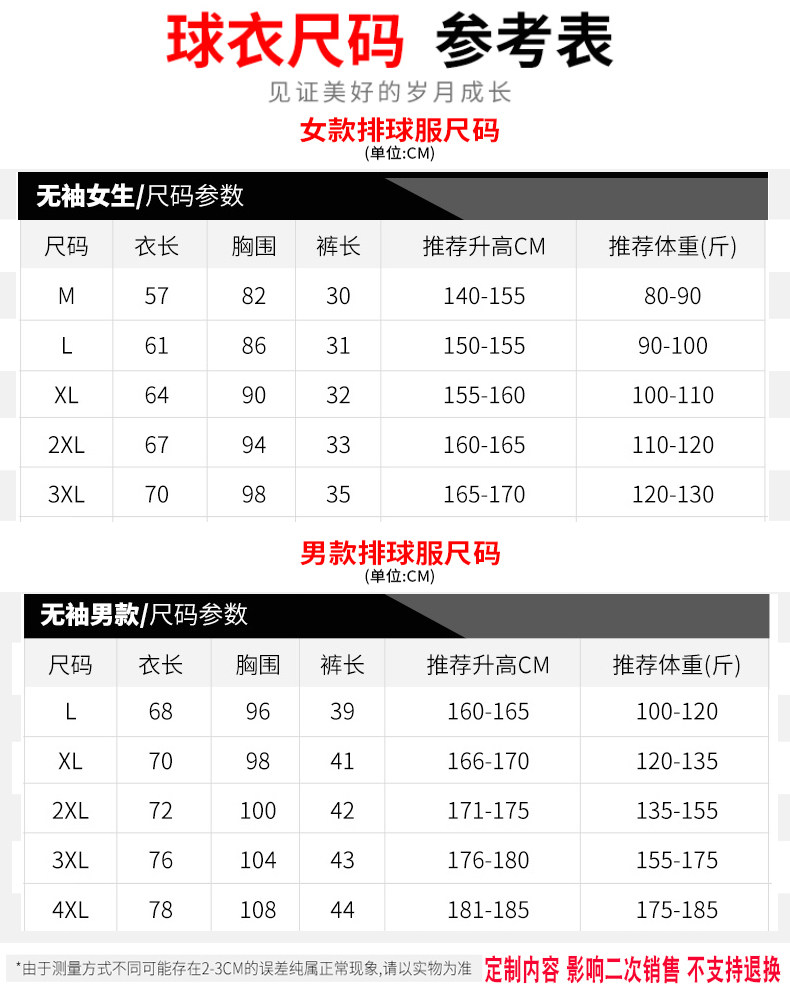 球衣尺码 参考表
见证美好的岁月成长

女款排球服尺码
(单位:CM)

无袖女生/尺码参数

| 尺码 | 衣长 | 胸围 | 裤长 | 推荐升高CM | 推荐体重(斤) |
|---|---|---|---|---|---|
| M | 57 | 82 | 30 | 140-155 | 80-90 |
| L | 61 | 86 | 31 | 150-155 | 90-100 |
| XL | 64 | 90 | 32 | 155-160 | 100-110 |
| 2XL | 67 | 94 | 33 | 160-165 | 110-120 |
| 3XL | 70 | 98 | 35 | 165-170 | 120-130 |

男款排球服尺码
(单位:CM)

无袖男款/尺码参数

| 尺码 | 衣长 | 胸围 | 裤长 | 推荐升高CM | 推荐体重(斤) |
|---|---|---|---|---|---|
| L | 68 | 96 | 39 | 160-165 | 100-120 |
| XL | 70 | 98 | 41 | 166-170 | 120-135 |
| 2XL | 72 | 100 | 42 | 171-175 | 135-155 |
| 3XL | 76 | 104 | 43 | 176-180 | 155-175 |
| 4XL | 78 | 108 | 44 | 181-185 | 175-185 |

*由于测量方式不同可能存在2-3CM的误差纯属正常现象,请以实物为准 定制内容 影响二次销售 不支持退换